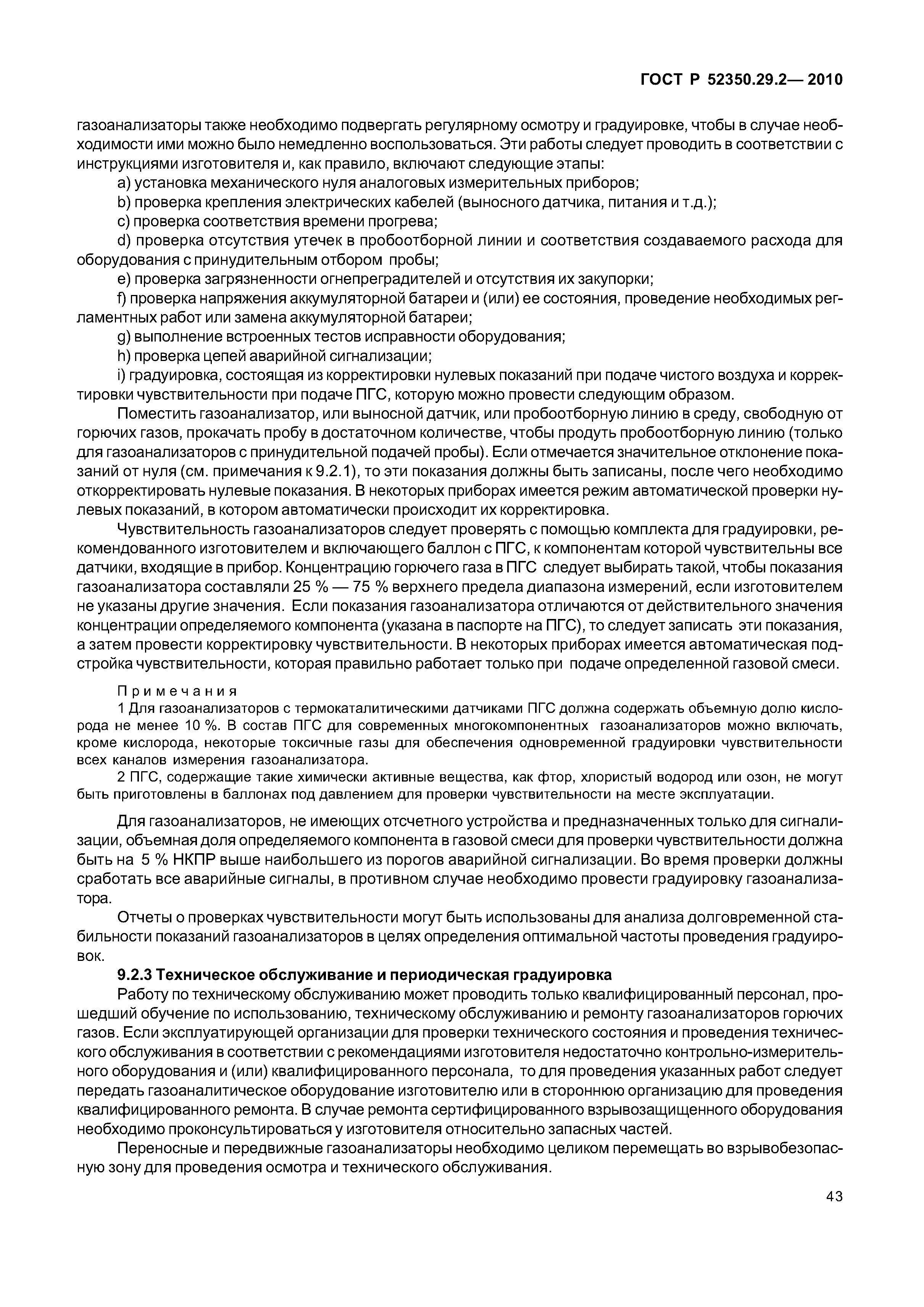 ГОСТ Р 52350.29.2— 2010

газоанализаторы также необходимо подвергать регулярному осмотру и градуировке, чтобы в случае необходимости ими можно было немедленно воспользоваться. Эти работы следует проводить в соответствии с инструкциями изготовителя и, как правило, включают следующие этапы:

a) установка механического нуля аналоговых измерительных приборов;

b) проверка крепления электрических кабелей (выносного датчика, питания и т.д.);

c) проверка соответствия времени прогрева;

d) проверка отсутствия утечек в пробоотборной линии и соответствия создаваемого расхода для оборудования с принудительным отбором пробы;

e) проверка загрязненности огнепреградителей и отсутствия их закупорки;

f) проверка напряжения аккумуляторной батареи и (или) ее состояния, проведение необходимых регламентных работ или замена аккумуляторной батареи;

g) выполнение встроенных тестов исправности оборудования;

h) проверка цепей аварийной сигнализации;

i) градуировка, состоящая из корректировки нулевых показаний при подаче чистого воздуха и корректировки чувствительности при подаче ПГС, которую можно провести следующим образом.

Поместить газоанализатор, или выносной датчик, или пробоотборную линию в среду, свободную от горючих газов, прокачать пробу в достаточном количестве, чтобы продуть пробоотборную линию (только для газоанализаторов с принудительной подачей пробы). Если отмечается значительное отклонение показаний от нуля (см. примечания к 9.2.1), то эти показания должны быть записаны, после чего необходимо откорректировать нулевые показания. В некоторых приборах имеется режим автоматической проверки нулевых показаний, в котором автоматически происходит их корректировка.

Чувствительность газоанализаторов следует проверять с помощью комплекта для градуировки, рекомендованного изготовителем и включающего баллон с ПГС, к компонентам которой чувствительны все датчики, входящие в прибор. Концентрацию горючего газа в ПГС следует выбирать такой, чтобы показания газоанализатора составляли 25 % — 75 % верхнего предела диапазона измерений, если изготовителем не указаны другие значения. Если показания газоанализатора отличаются от действительного значения концентрации определяемого компонента (указана в паспорте на ПГС), то следует записать эти показания, а затем провести корректировку чувствительности. В некоторых приборах имеется автоматическая подстройка чувствительности, которая правильно работает только при подаче определенной газовой смеси.

Примечания

1 Для газоанализаторов с термокаталитическими датчиками ПГС должна содержать объемную долю кислорода не менее 10 %. В состав ПГС для современных многокомпонентных газоанализаторов можно включать, кроме кислорода, некоторые токсичные газы для обеспечения одновременной градуировки чувствительности всех каналов измерения газоанализатора.

2 ПГС, содержащие такие химически активные вещества, как фтор, хлористый водород или озон, не могут быть приготовлены в баллонах под давлением для проверки чувствительности на месте эксплуатации.

Для газоанализаторов, не имеющих отсчетного устройства и предназначенных только для сигнализации, объемная доля определяемого компонента в газовой смеси для проверки чувствительности должна быть на 5 % НКПР выше наибольшего из порогов аварийной сигнализации. Во время проверки должны сработать все аварийные сигналы, в противном случае необходимо провести градуировку газоанализатора.

Отчеты о проверках чувствительности могут быть использованы для анализа долговременной стабильности показаний газоанализаторов в целях определения оптимальной частоты проведения градуировок.

9.2.3 Техническое обслуживание и периодическая градуировка

Работу по техническому обслуживанию может проводить только квалифицированный персонал, прошедший обучение по использованию, техническому обслуживанию и ремонту газоанализаторов горючих газов. Если эксплуатирующей организации для проверки технического состояния и проведения технического обслуживания в соответствии с рекомендациями изготовителя недостаточно контрольно-измерительного оборудования и (или) квалифицированного персонала, то для проведения указанных работ следует передать газоаналитическое оборудование изготовителю или в стороннюю организацию для проведения квалифицированного ремонта. В случае ремонта сертифицированного взрывозащищенного оборудования необходимо проконсультироваться у изготовителя относительно запасных частей.

Переносные и передвижные газоанализаторы необходимо целиком перемещать во взрывобезопасную зону для проведения осмотра и технического обслуживания.

43